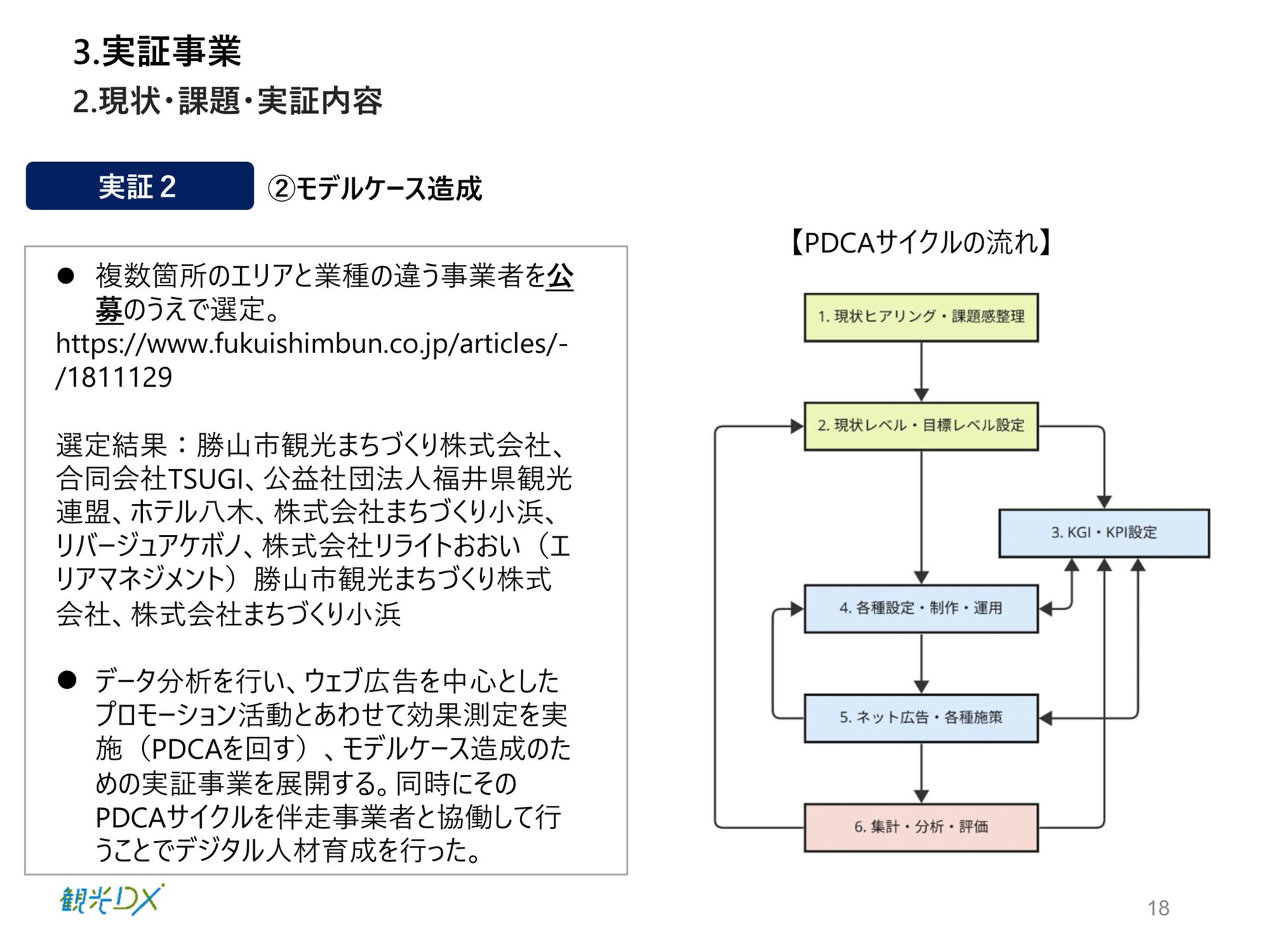 3.実証事業
2.現状・課題・実証内容

実証２

②モデルケース造成

● 複数箇所のエリアと業種の違う事業者を公募のうえで選定。
https://www.fukuishimbun.co.jp/articles/-/1811129

選定結果：勝山市観光まちづくり株式会社、合同会社TSUGI、公益社団法人福井県観光連盟、ホテル八木、株式会社まちづくり小浜、リバージュアケボノ、株式会社リライトおおい（エリアマネジメント）勝山市観光まちづくり株式会社、株式会社まちづくり小浜

● データ分析を行い、ウェブ広告を中心としたプロモーション活動とあわせて効果測定を実施（PDCAを回す）、モデルケース造成のための実証事業を展開する。同時にそのPDCAサイクルを伴走事業者と協働して行うことでデジタル人材育成を行った。

【PDCAサイクルの流れ】

1. 現状ヒアリング・課題感整理

2. 現状レベル・目標レベル設定

3. KGI・KPI設定

4. 各種設定・制作・運用

5. ネット広告・各種施策

6. 集計・分析・評価

観光DX

18